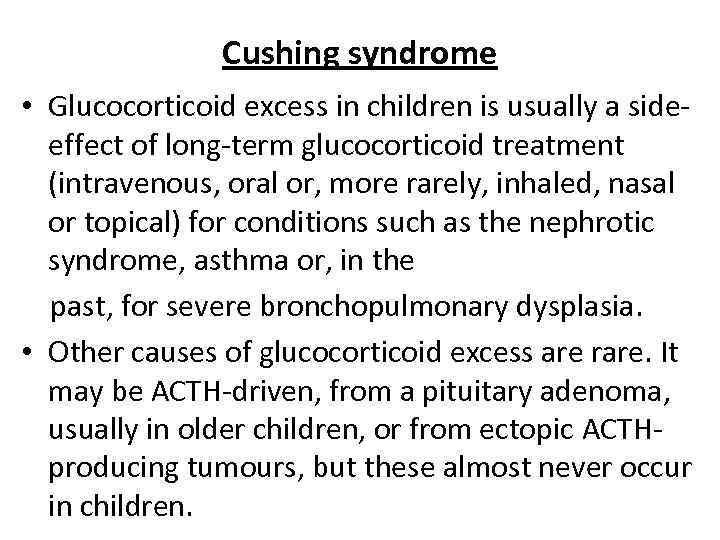 Cushing syndrome

• Glucocorticoid excess in children is usually a side-effect of long-term glucocorticoid treatment (intravenous, oral or, more rarely, inhaled, nasal or topical) for conditions such as the nephrotic syndrome, asthma or, in the past, for severe bronchopulmonary dysplasia.

• Other causes of glucocorticoid excess are rare. It may be ACTH-driven, from a pituitary adenoma, usually in older children, or from ectopic ACTH-producing tumours, but these almost never occur in children.